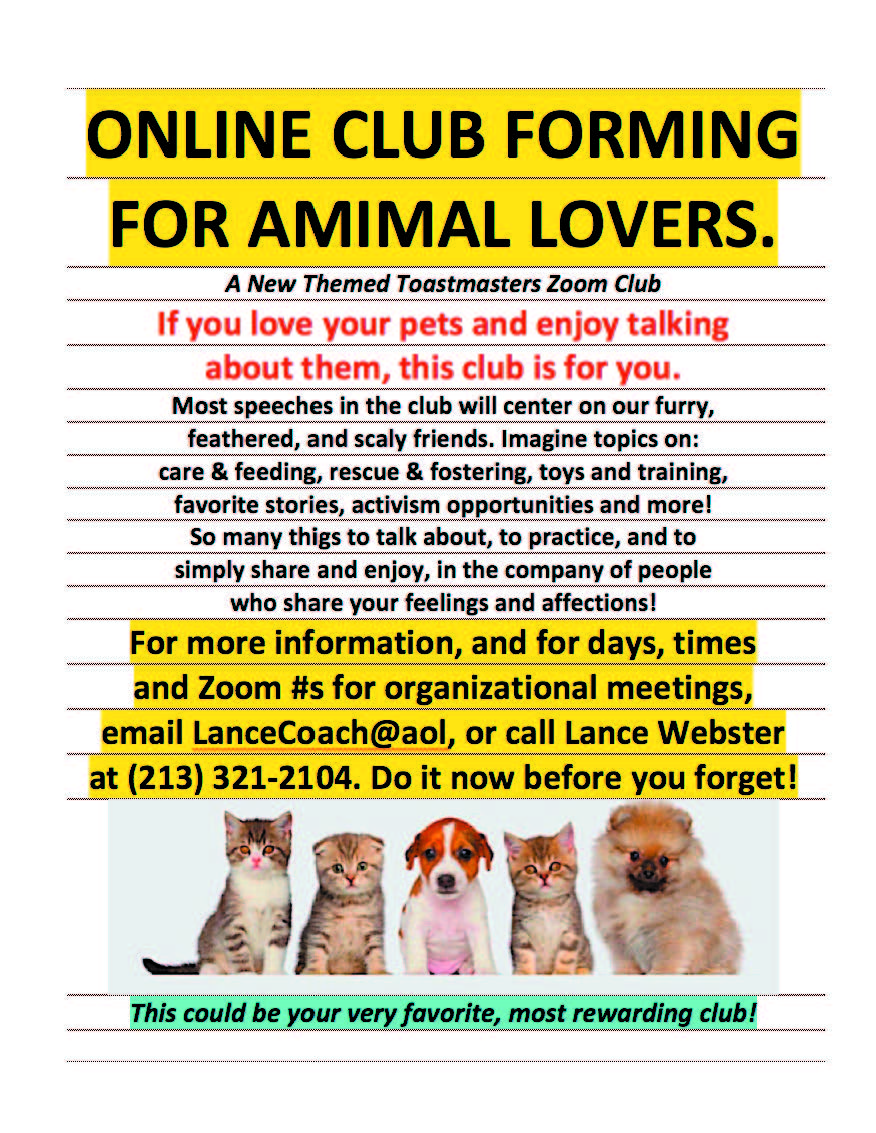 ONLINE CLUB FORMING FOR AMIMAL LOVERS.

A New Themed Toastmasters Zoom Club

If you love your pets and enjoy talking about them, this club is for you.

Most speeches in the club will center on our furry, feathered, and scaly friends. Imagine topics on: care & feeding, rescue & fostering, toys and training, favorite stories, activism opportunities and more! So many thigs to talk about, to practice, and to simply share and enjoy, in the company of people who share your feelings and affections!

For more information, and for days, times and Zoom #s for organizational meetings, email LanceCoach@aol, or call Lance Webster at (213) 321-2104. Do it now before you forget!

This could be your very favorite, most rewarding club!